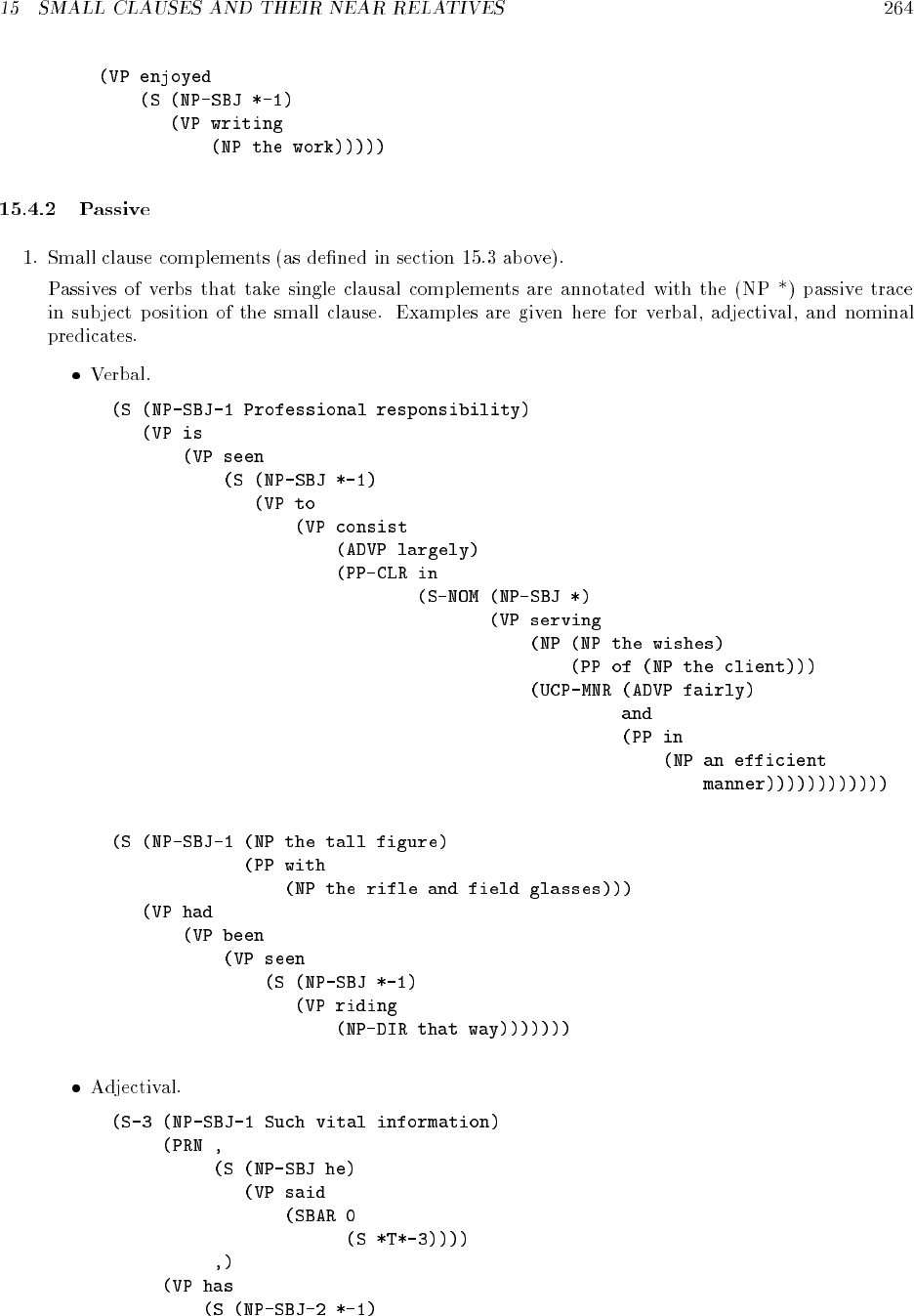 15 SMALL CLAUSES AND THEIR NEAR RELATIVES 264

(VP enjoyed
(S (NP-SBJ *-1)
(VP writing
(NP the work)))))

15.4.2 Passive

1. Small clause complements (as defined in section 15.3 above).

Passives of verbs that take single clausal complements are annotated with the (NP *) passive trace in subject position of the small clause. Examples are given here for verbal, adjectival, and nominal predicates.

• Verbal.

(S (NP-SBJ-1 Professional responsibility)
(VP is
(VP seen
(S (NP-SBJ *-1)
(VP to
(VP consist
(ADVP largely)
(PP-CLR in
(S-NOM (NP-SBJ *)
(VP serving
(NP (NP the wishes)
(PP of (NP the client)))
(UCP-MNR (ADVP fairly)
and
(PP in
(NP an efficient
manner))))))))))))

(S (NP-SBJ-1 (NP the tall figure)
(PP with
(NP the rifle and field glasses)))
(VP had
(VP been
(VP seen
(S (NP-SBJ *-1)
(VP riding
(NP-DIR that way)))))))

• Adjectival.

(S-3 (NP-SBJ-1 Such vital information)
(PRN ,
(S (NP-SBJ he)
(VP said
(SBAR 0
(S *T*-3))))
,)
(VP has
(S (NP-SBJ-2 *-1)